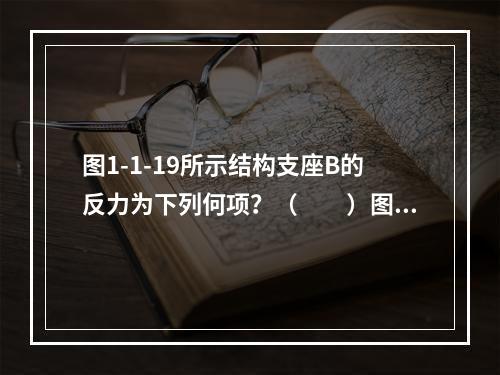 图1-1-19所示结构支座B的反力为下列何项？（　　）图...